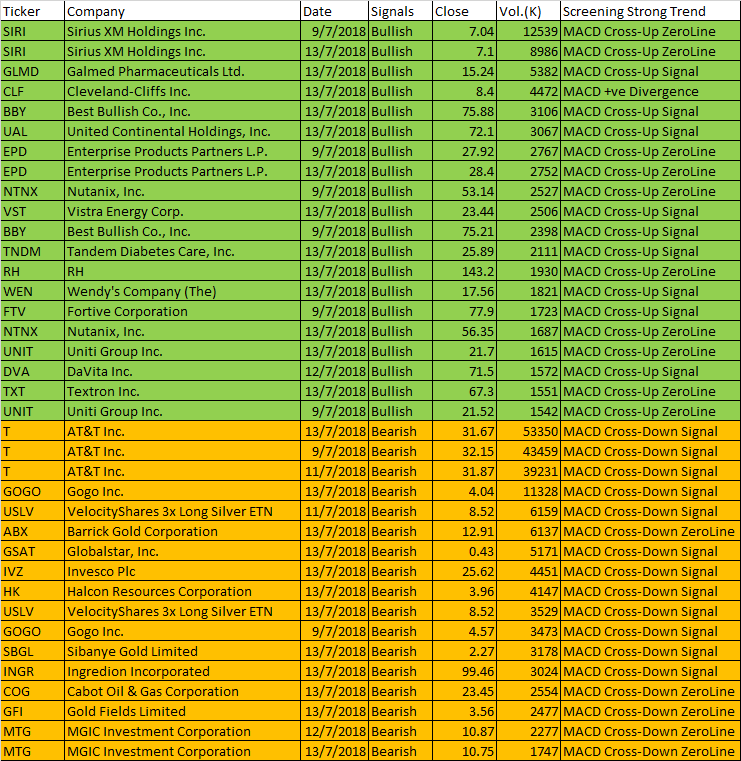 | Ticker | Company | Date | Signals | Close | Vol.(K) | Screening Strong Trend |
|---|---|---|---|---|---|---|
| SIRI | Sirius XM Holdings Inc. | 9/7/2018 | Bullish | 7.04 | 12539 | MACD Cross-Up ZeroLine |
| SIRI | Sirius XM Holdings Inc. | 13/7/2018 | Bullish | 7.1 | 8986 | MACD Cross-Up ZeroLine |
| GLMD | Galmed Pharmaceuticals Ltd. | 13/7/2018 | Bullish | 15.24 | 5382 | MACD Cross-Up Signal |
| CLF | Cleveland-Cliffs Inc. | 13/7/2018 | Bullish | 8.4 | 4472 | MACD +ve Divergence |
| BBY | Best Bullish Co., Inc. | 13/7/2018 | Bullish | 75.88 | 3106 | MACD Cross-Up Signal |
| UAL | United Continental Holdings, Inc. | 13/7/2018 | Bullish | 72.1 | 3067 | MACD Cross-Up Signal |
| EPD | Enterprise Products Partners L.P. | 9/7/2018 | Bullish | 27.92 | 2767 | MACD Cross-Up ZeroLine |
| EPD | Enterprise Products Partners L.P. | 13/7/2018 | Bullish | 28.4 | 2752 | MACD Cross-Up ZeroLine |
| NTNX | Nutanix, Inc. | 9/7/2018 | Bullish | 53.14 | 2527 | MACD Cross-Up ZeroLine |
| VST | Vistra Energy Corp. | 13/7/2018 | Bullish | 23.44 | 2506 | MACD Cross-Up Signal |
| BBY | Best Bullish Co., Inc. | 9/7/2018 | Bullish | 75.21 | 2398 | MACD Cross-Up Signal |
| TNDM | Tandem Diabetes Care, Inc. | 13/7/2018 | Bullish | 25.89 | 2111 | MACD Cross-Up Signal |
| RH | RH | 13/7/2018 | Bullish | 143.2 | 1930 | MACD Cross-Up ZeroLine |
| WEN | Wendy's Company (The) | 13/7/2018 | Bullish | 17.56 | 1821 | MACD Cross-Up Signal |
| FTV | Fortive Corporation | 9/7/2018 | Bullish | 77.9 | 1723 | MACD Cross-Up Signal |
| NTNX | Nutanix, Inc. | 13/7/2018 | Bullish | 56.35 | 1687 | MACD Cross-Up ZeroLine |
| UNIT | Uniti Group Inc. | 13/7/2018 | Bullish | 21.7 | 1615 | MACD Cross-Up ZeroLine |
| DVA | DaVita Inc. | 12/7/2018 | Bullish | 71.5 | 1572 | MACD Cross-Up Signal |
| TXT | Textron Inc. | 13/7/2018 | Bullish | 67.3 | 1551 | MACD Cross-Up ZeroLine |
| UNIT | Uniti Group Inc. | 9/7/2018 | Bullish | 21.52 | 1542 | MACD Cross-Up ZeroLine |
| T | AT&T Inc. | 13/7/2018 | Bearish | 31.67 | 53350 | MACD Cross-Down Signal |
| T | AT&T Inc. | 9/7/2018 | Bearish | 32.15 | 43459 | MACD Cross-Down Signal |
| T | AT&T Inc. | 11/7/2018 | Bearish | 31.87 | 39231 | MACD Cross-Down Signal |
| GOGO | Gogo Inc. | 13/7/2018 | Bearish | 4.04 | 11328 | MACD Cross-Down Signal |
| USLV | VelocityShares 3x Long Silver ETN | 11/7/2018 | Bearish | 8.52 | 6159 | MACD Cross-Down Signal |
| ABX | Barrick Gold Corporation | 13/7/2018 | Bearish | 12.91 | 6137 | MACD Cross-Down ZeroLine |
| GSAT | Globalstar, Inc. | 13/7/2018 | Bearish | 0.43 | 5171 | MACD Cross-Down Signal |
| IVZ | Invesco Plc | 13/7/2018 | Bearish | 25.62 | 4451 | MACD Cross-Down Signal |
| HK | Halcon Resources Corporation | 13/7/2018 | Bearish | 3.96 | 4147 | MACD Cross-Down Signal |
| USLV | VelocityShares 3x Long Silver ETN | 13/7/2018 | Bearish | 8.52 | 3529 | MACD Cross-Down Signal |
| GOGO | Gogo Inc. | 9/7/2018 | Bearish | 4.57 | 3473 | MACD Cross-Down Signal |
| SBGL | Sibanye Gold Limited | 13/7/2018 | Bearish | 2.27 | 3178 | MACD Cross-Down Signal |
| INGR | Ingredion Incorporated | 13/7/2018 | Bearish | 99.46 | 3024 | MACD Cross-Down Signal |
| COG | Cabot Oil & Gas Corporation | 13/7/2018 | Bearish | 23.45 | 2554 | MACD Cross-Down ZeroLine |
| GFI | Gold Fields Limited | 13/7/2018 | Bearish | 3.56 | 2477 | MACD Cross-Down ZeroLine |
| MTG | MGIC Investment Corporation | 12/7/2018 | Bearish | 10.87 | 2277 | MACD Cross-Down ZeroLine |
| MTG | MGIC Investment Corporation | 13/7/2018 | Bearish | 10.75 | 1747 | MACD Cross-Down ZeroLine |